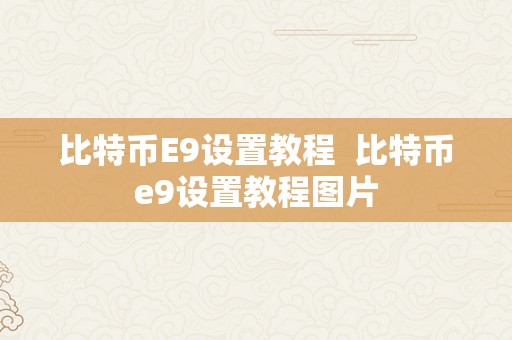 比特币E9设置教程 比特币e9设置教程图片